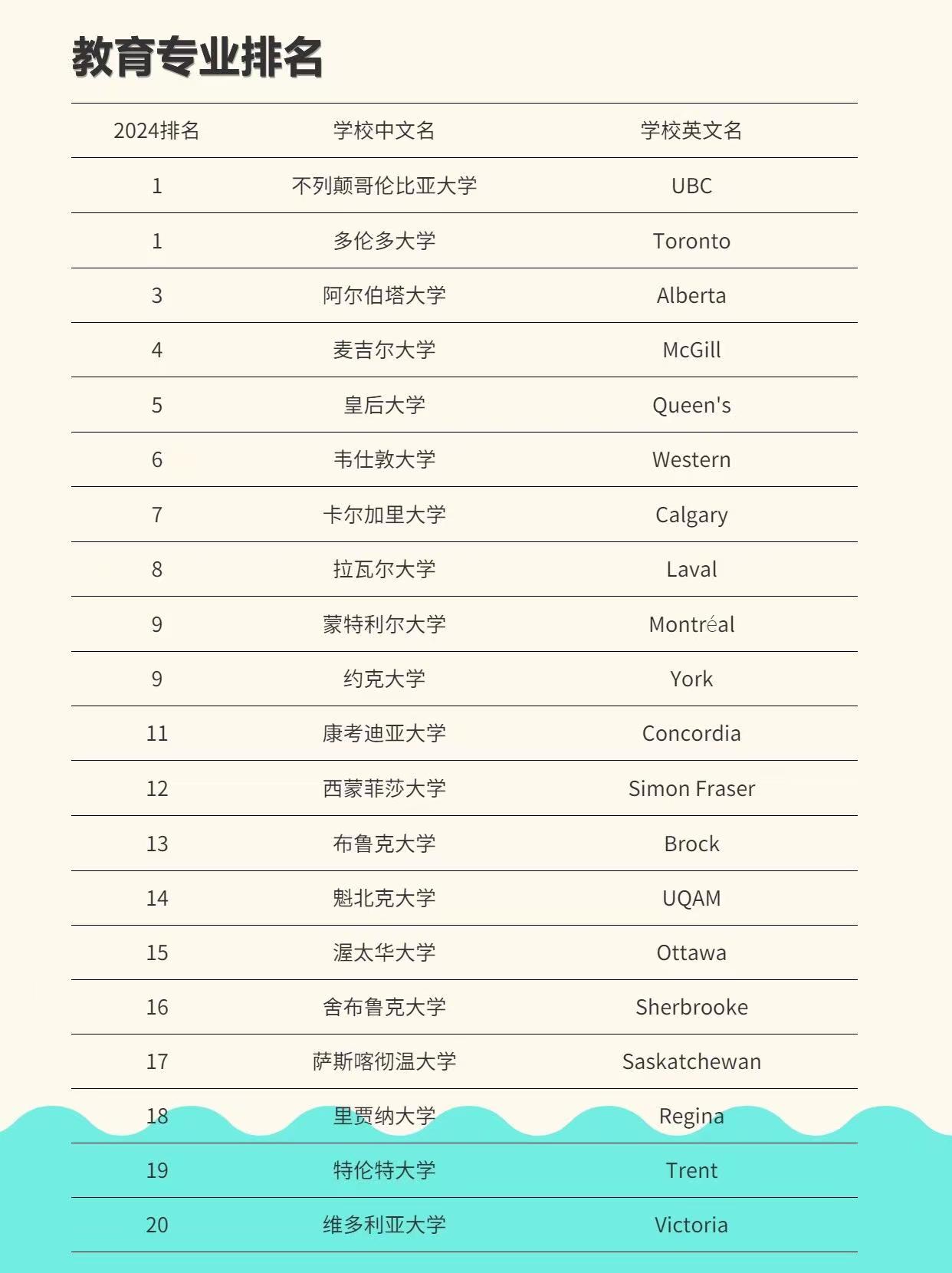 教育专业排名

| 2024排名 | 学校中文名 | 学校英文名 |
|---|---|---|
| 1 | 不列颠哥伦比亚大学 | UBC |
| 1 | 多伦多大学 | Toronto |
| 3 | 阿尔伯塔大学 | Alberta |
| 4 | 麦吉尔大学 | McGill |
| 5 | 皇后大学 | Queen's |
| 6 | 韦仕敦大学 | Western |
| 7 | 卡尔加里大学 | Calgary |
| 8 | 拉瓦尔大学 | Laval |
| 9 | 蒙特利尔大学 | Montréal |
| 9 | 约克大学 | York |
| 11 | 康考迪亚大学 | Concordia |
| 12 | 西蒙菲莎大学 | Simon Fraser |
| 13 | 布鲁克大学 | Brock |
| 14 | 魁北克大学 | UQAM |
| 15 | 渥太华大学 | Ottawa |
| 16 | 舍布鲁克大学 | Sherbrooke |
| 17 | 萨斯喀彻温大学 | Saskatchewan |
| 18 | 里贾纳大学 | Regina |
| 19 | 特伦特大学 | Trent |
| 20 | 维多利亚大学 | Victoria |